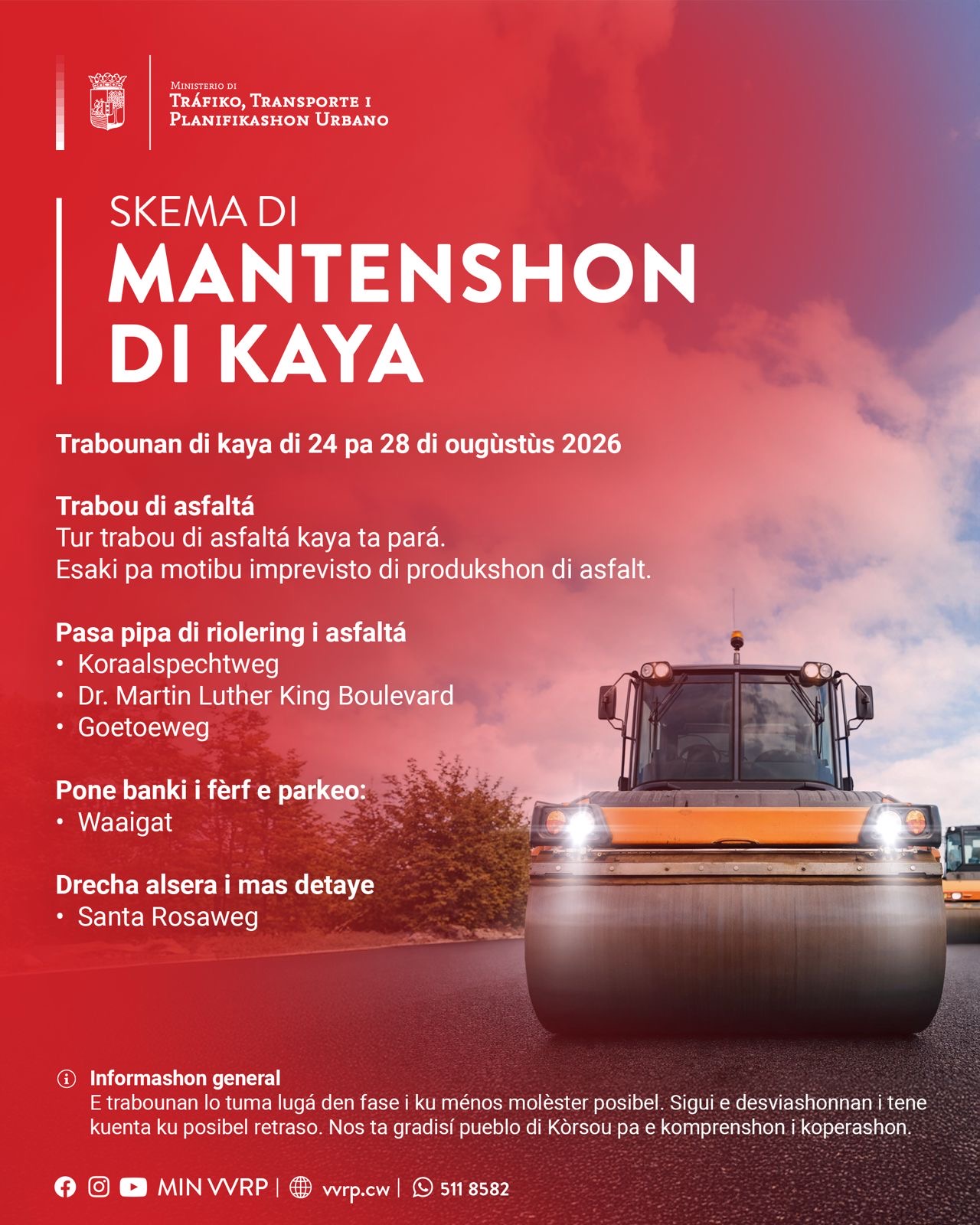 Ministerio di
Tráfiko, Transporte i Planifikashon Urbano

SKEMA DI
MANTENSHON DI KAYA

Trabounan di kaya di 24 pa 28 di ougùstùs 2026

Trabou di asfaltá
Tur trabou di asfaltá kaya ta pará.
Esaki pa motibu imprevisto di produkshon di asfalt.

Pasa pipa di riolering i asfaltá
• Koraalspechtweg
• Dr. Martin Luther King Boulevard
• Goetoeweg

Pone banki i fèrf e parkeo:
• Waaigat

Drecha alsera i mas detaye
• Santa Rosaweg

Informashon general
E trabounan lo tuma lugá den fase i ku ménos molèster posibel. Sigui e desviashonnan i tene kuenta ku posibel retraso. Nos ta gradisí pueblo di Kòrsou pa e komprenshon i koperashon.

MIN VVRP | vvrp.cw | 511 8582